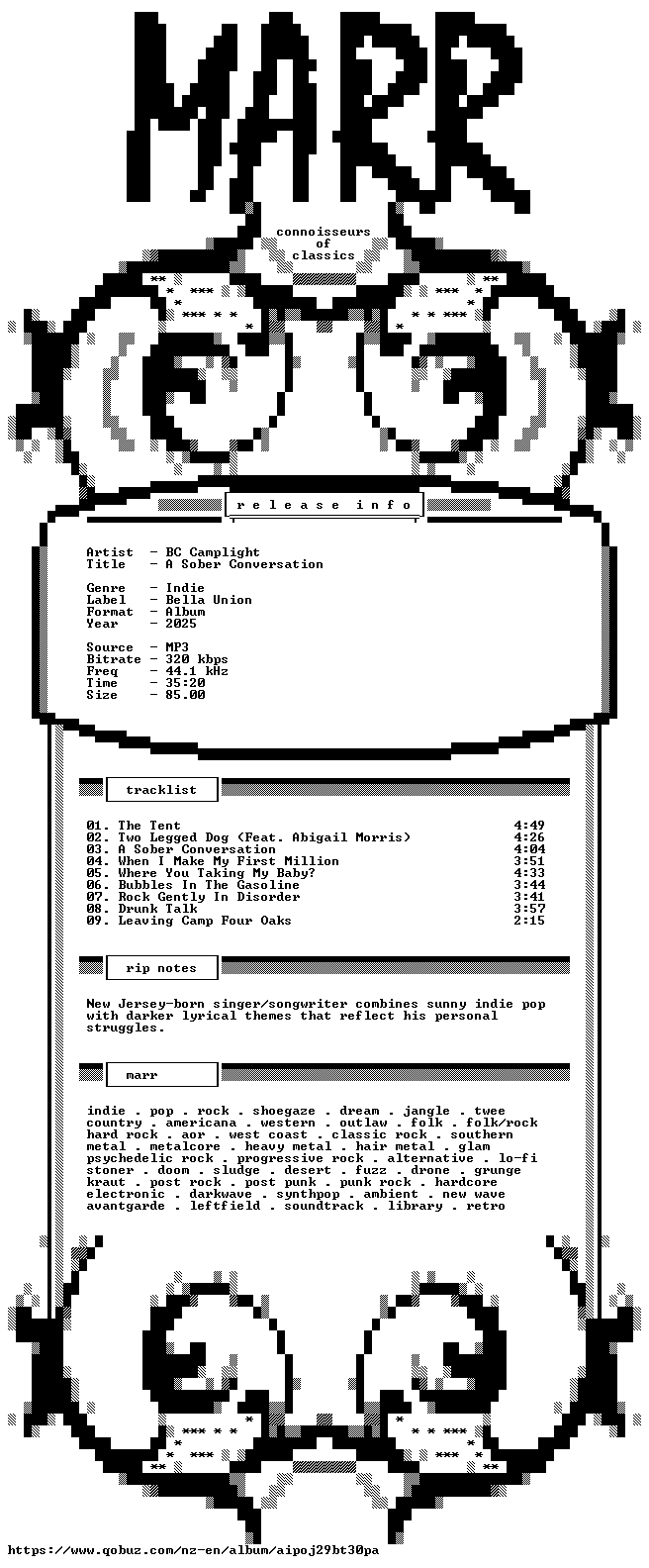 MARR

connoisseurs
of
classics

r e l e a s e   i n f o

Artist  - BC Camplight
Title   - A Sober Conversation

Genre   - Indie
Label   - Bella Union
Format  - Album
Year    - 2025

Source  - MP3
Bitrate - 320 kbps
Freq    - 44.1 kHz
Time    - 35:20
Size    - 85.00

tracklist

01. The Tent 4:49
02. Two Legged Dog (Feat. Abigail Morris) 4:26
03. A Sober Conversation 4:04
04. When I Make My First Million 3:51
05. Where You Taking My Baby? 4:33
06. Bubbles In The Gasoline 3:44
07. Rock Gently In Disorder 3:41
08. Drunk Talk 3:57
09. Leaving Camp Four Oaks 2:15

rip notes

New Jersey-born singer/songwriter combines sunny indie pop with darker lyrical themes that reflect his personal struggles.

marr

indie . pop . rock . shoegaze . dream . jangle . twee country . americana . western . outlaw . folk . folk/rock hard rock . aor . west coast . classic rock . southern metal . metalcore . heavy metal . hair metal . glam psychedelic rock . progressive rock . alternative . lo-fi stoner . doom . sludge . desert . fuzz . drone . grunge kraut . post rock . post punk . punk rock . hardcore electronic . darkwave . synthpop . ambient . new wave avantgarde . leftfield . soundtrack . library . retro

https://www.qobuz.com/nz-en/album/aipoj29bt30pa